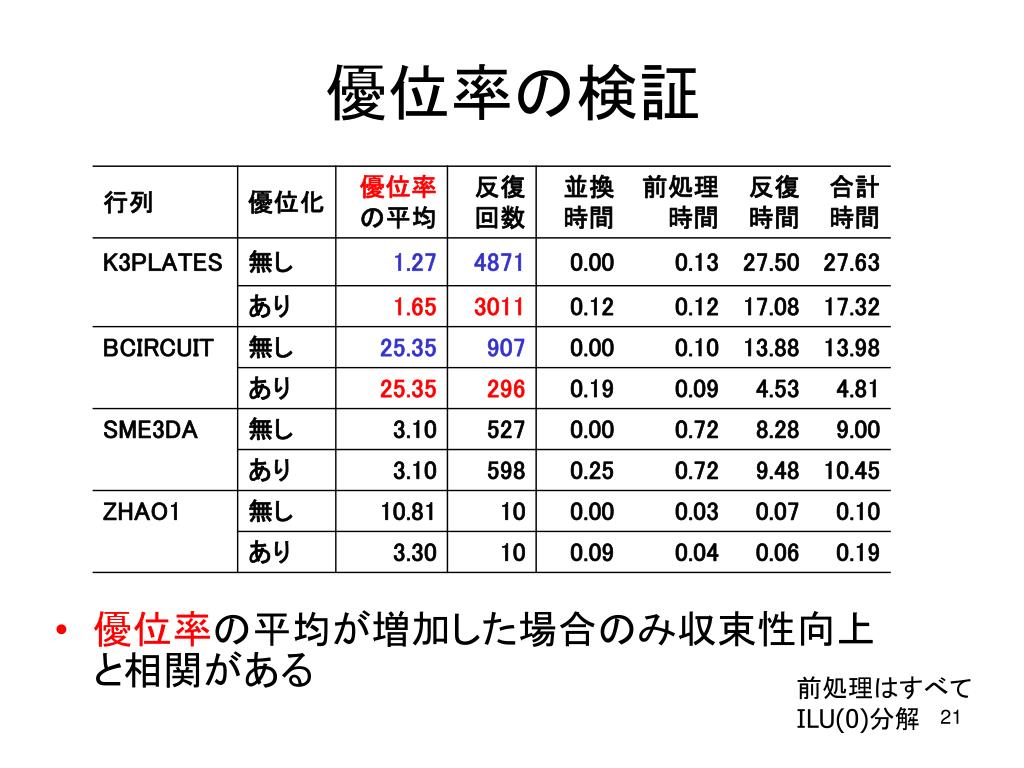 優位率の検証

| 行列 | 優位化 | 優位率の平均 | 反復回数 | 並換時間 | 前処理時間 | 反復時間 | 合計時間 |
|---|---|---|---|---|---|---|---|
| K3PLATES | 無し | 1.27 | 4871 | 0.00 | 0.13 | 27.50 | 27.63 |
| | あり | 1.65 | 3011 | 0.12 | 0.12 | 17.08 | 17.32 |
| BCIRCUIT | 無し | 25.35 | 907 | 0.00 | 0.10 | 13.88 | 13.98 |
| | あり | 25.35 | 296 | 0.19 | 0.09 | 4.53 | 4.81 |
| SME3DA | 無し | 3.10 | 527 | 0.00 | 0.72 | 8.28 | 9.00 |
| | あり | 3.10 | 598 | 0.25 | 0.72 | 9.48 | 10.45 |
| ZHAO1 | 無し | 10.81 | 10 | 0.00 | 0.03 | 0.07 | 0.10 |
| | あり | 3.30 | 10 | 0.09 | 0.04 | 0.06 | 0.19 |

• 優位率の平均が増加した場合のみ収束性向上と相関がある

前処理はすべて
ILU(0)分解

21